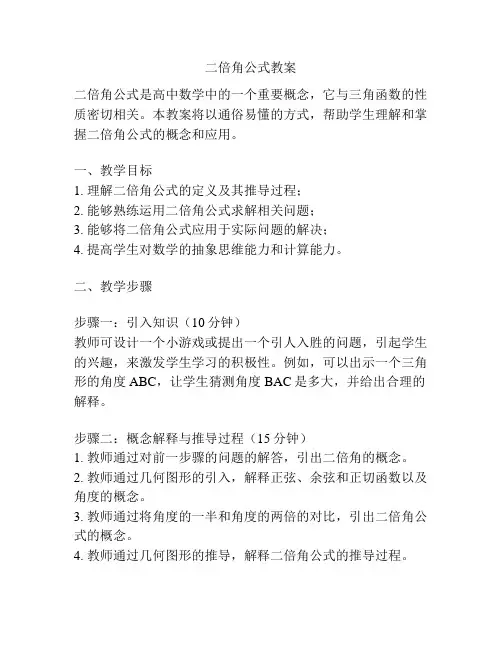 二倍角公式教案

二倍角公式是高中数学中的一个重要概念，它与三角函数的性质密切相关。本教案将以通俗易懂的方式，帮助学生理解和掌握二倍角公式的概念和应用。

一、教学目标
1. 理解二倍角公式的定义及其推导过程；
2. 能够熟练运用二倍角公式求解相关问题；
3. 能够将二倍角公式应用于实际问题的解决；
4. 提高学生对数学的抽象思维能力和计算能力。

二、教学步骤

步骤一：引入知识（10 分钟）
教师可设计一个小游戏或提出一个引人入胜的问题，引起学生的兴趣，来激发学生学习的积极性。例如，可以出示一个三角形的角度 ABC，让学生猜测角度 BAC 是多大，并给出合理的解释。

步骤二：概念解释与推导过程（15 分钟）
1. 教师通过对前一步骤的问题的解答，引出二倍角的概念。
2. 教师通过几何图形的引入，解释正弦、余弦和正切函数以及角度的概念。
3. 教师通过将角度的一半和角度的两倍的对比，引出二倍角公式的概念。
4. 教师通过几何图形的推导，解释二倍角公式的推导过程。